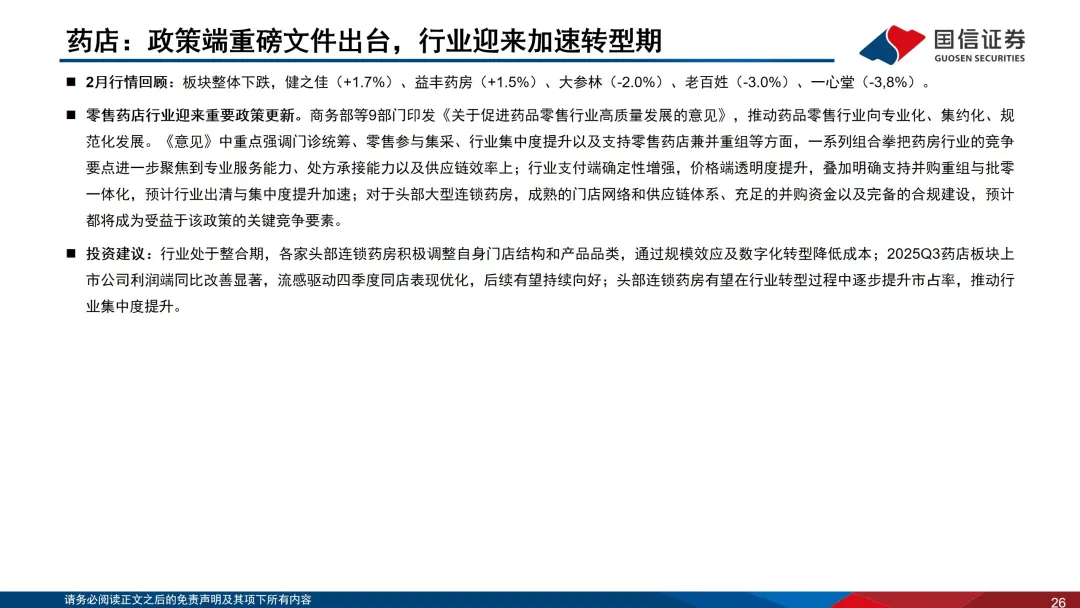 药店：政策端重磅文件出台，行业迎来加速转型期

国信证券
GUOSEN SECURITIES

■ 2月行情回顾：板块整体下跌，健之佳（+1.7%）、益丰药房（+1.5%）、大参林（-2.0%）、老百姓（-3.0%）、一心堂（-3,8%）。

■ 零售药店行业迎来重要政策更新。商务部等9部门印发《关于促进药品零售行业高质量发展的意见》，推动药品零售行业向专业化、集约化、规范化发展。《意见》中重点强调门诊统筹、零售参与集采、行业集中度提升以及支持零售药店兼并重组等方面，一系列组合拳把药房行业的竞争要点进一步聚焦到专业服务能力、处方承接能力以及供应链效率上；行业支付端确定性增强，价格端透明度提升，叠加明确支持并购重组与批零一体化，预计行业出清与集中度提升加速；对于头部大型连锁药房，成熟的门店网络和供应链体系、充足的并购资金以及完备的合规建设，预计都将成为受益于该政策的关键竞争要素。

■ 投资建议：行业处于整合期，各家头部连锁药房积极调整自身门店结构和产品品类，通过规模效应及数字化转型降低成本；2025Q3药店板块上市公司利润端同比改善显著，流感驱动四季度同店表现优化，后续有望持续向好；头部连锁药房有望在行业转型过程中逐步提升市占率，推动行业集中度提升。

请务必阅读正文之后的免责声明及其项下所有内容

26